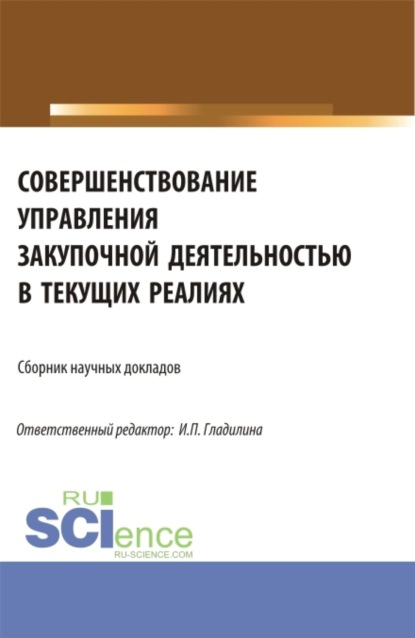 СОВЕРШЕНСТВОВАНИЕ УПРАВЛЕНИЯ ЗАКУПОЧНОЙ ДЕЯТЕЛЬНОСТЬЮ В ТЕКУЩИХ РЕАЛИЯХ

Сборник научных докладов

Ответственный редактор: И.П. Гладилина

RU SCIence
RU-SCIENCE.COM